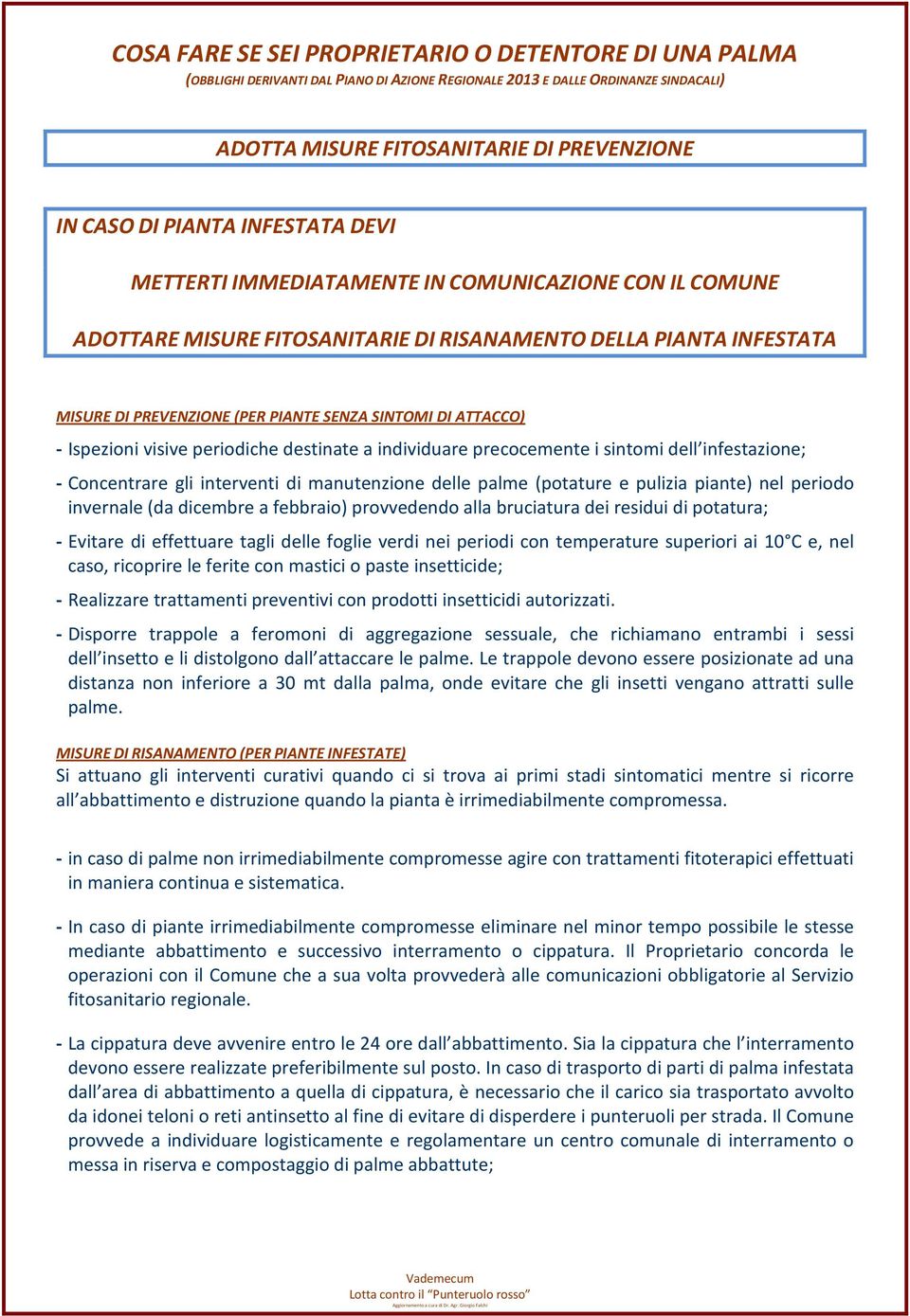 COSA FARE SE SEI PROPRIETARIO O DETENTORE DI UNA PALMA
(OBBLIGHI DERIVANTI DAL PIANO DI AZIONE REGIONALE 2013 E DALLE ORDINANZE SINDACALI)

ADOTTA MISURE FITOSANITARIE DI PREVENZIONE

IN CASO DI PIANTA INFESTATA DEVI

METTERTI IMMEDIATAMENTE IN COMUNICAZIONE CON IL COMUNE

ADOTTARE MISURE FITOSANITARIE DI RISANAMENTO DELLA PIANTA INFESTATA

MISURE DI PREVENZIONE (PER PIANTE SENZA SINTOMI DI ATTACCO)

- Ispezioni visive periodiche destinate a individuare precocemente i sintomi dell'infestazione;

- Concentrare gli interventi di manutenzione delle palme (potature e pulizia piante) nel periodo invernale (da dicembre a febbraio) provvedendo alla bruciatura dei residui di potatura;

- Evitare di effettuare tagli delle foglie verdi nei periodi con temperature superiori ai 10°C e, nel caso, ricoprire le ferite con mastici o paste insetticide;

- Realizzare trattamenti preventivi con prodotti insetticidi autorizzati.

- Disporre trappole a feromoni di aggregazione sessuale, che richiamano entrambi i sessi dell'insetto e li distolgono dall'attaccare le palme. Le trappole devono essere posizionate ad una distanza non inferiore a 30 mt dalla palma, onde evitare che gli insetti vengano attratti sulle palme.

MISURE DI RISANAMENTO (PER PIANTE INFESTATE)
Si attuano gli interventi curativi quando ci si trova ai primi stadi sintomatici mentre si ricorre all'abbattimento e distruzione quando la pianta è irrimediabilmente compromessa.

- in caso di palme non irrimediabilmente compromesse agire con trattamenti fitoterapici effettuati in maniera continua e sistematica.

- In caso di piante irrimediabilmente compromesse eliminare nel minor tempo possibile le stesse mediante abbattimento e successivo interramento o cippatura. Il Proprietario concorda le operazioni con il Comune che a sua volta provvederà alle comunicazioni obbligatorie al Servizio fitosanitario regionale.

- La cippatura deve avvenire entro le 24 ore dall'abbattimento. Sia la cippatura che l'interramento devono essere realizzate preferibilmente sul posto. In caso di trasporto di parti di palma infestata dall'area di abbattimento a quella di cippatura, è necessario che il carico sia trasportato avvolto da idonei teloni o reti antinsetto al fine di evitare di disperdere i punteruoli per strada. Il Comune provvede a individuare logisticamente e regolamentare un centro comunale di interramento o messa in riserva e compostaggio di palme abbattute;

Vademecum
Lotta contro il "Punteruolo rosso"
Aggiornamento a cura di Dr. Agr. Giorgio Falchi